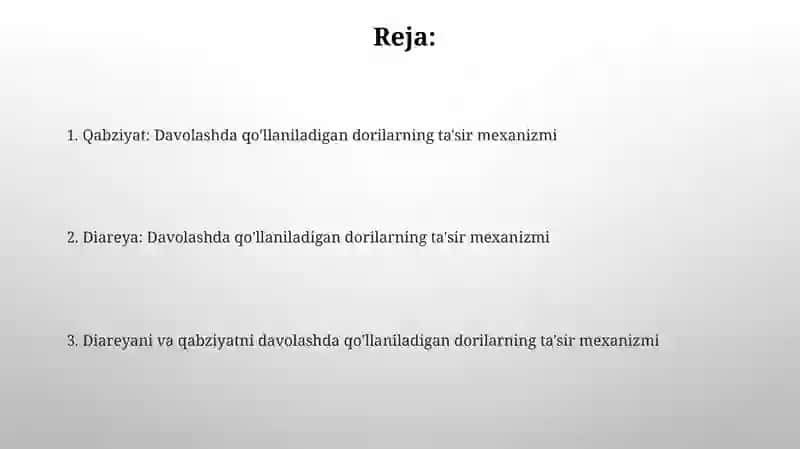 Reja:

1. Qabziyat: Davolashda qo'llaniladigan dorilarning ta'sir mexanizmi

2. Diareya: Davolashda qo'llaniladigan dorilarning ta'sir mexanizmi

3. Diareyani va qabziyatni davolashda qo'llaniladigan dorilarning ta'sir mexanizmi